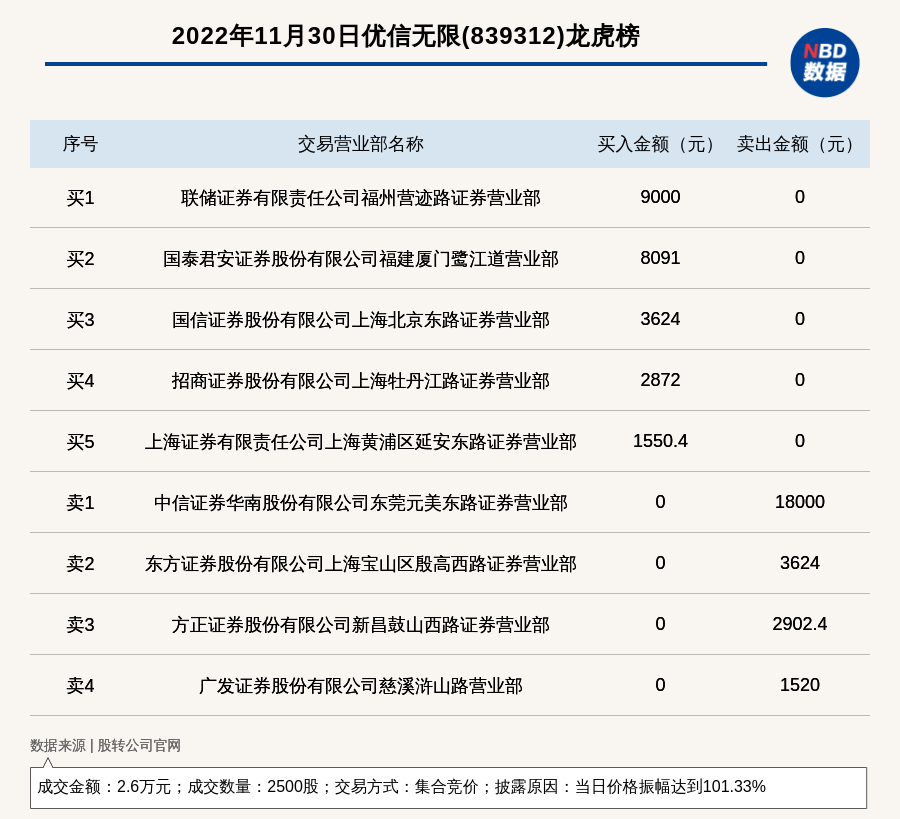 2022年11月30日优信无限(839312)龙虎榜

NBD 数据

| 序号 | 交易营业部名称 | 买入金额（元） | 卖出金额（元） |
|---|---|---|---|
| 买1 | 联储证券有限责任公司福州营迹路证券营业部 | 9000 | 0 |
| 买2 | 国泰君安证券股份有限公司福建厦门鹭江道营业部 | 8091 | 0 |
| 买3 | 国信证券股份有限公司上海北京东路证券营业部 | 3624 | 0 |
| 买4 | 招商证券股份有限公司上海牡丹江路证券营业部 | 2872 | 0 |
| 买5 | 上海证券有限责任公司上海黄浦区延安东路证券营业部 | 1550.4 | 0 |
| 卖1 | 中信证券华南股份有限公司东莞元美东路证券营业部 | 0 | 18000 |
| 卖2 | 东方证券股份有限公司上海宝山区殷高西路证券营业部 | 0 | 3624 |
| 卖3 | 方正证券股份有限公司新昌鼓山西路证券营业部 | 0 | 2902.4 |
| 卖4 | 广发证券股份有限公司慈溪浒山路营业部 | 0 | 1520 |

数据来源 | 股转公司官网

成交金额：2.6万元；成交数量：2500股；交易方式：集合竞价；披露原因：当日价格振幅达到101.33%